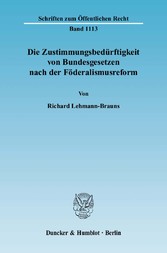 Schriften zum Öffentlichen Recht

Band 1113

Die Zustimmungsbedürftigkeit von Bundesgesetzen nach der Föderalismusreform

Von

Richard Lehmann-Brauns

Duncker & Humblot · Berlin